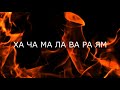 ХА ЧА МА ЛА ВА РА ЯМ